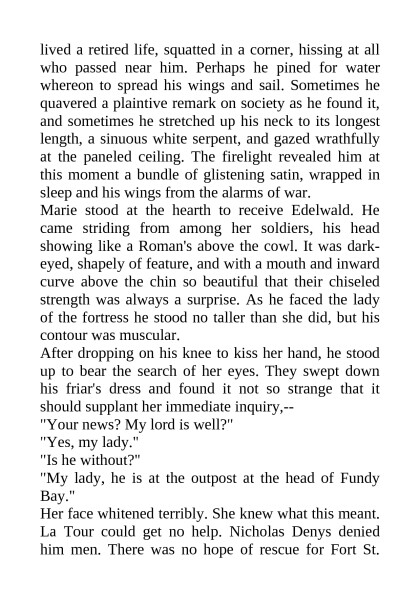 lived a retired life, squatted in a corner, hissing at all who passed near him. Perhaps he pined for water whereon to spread his wings and sail. Sometimes he quavered a plaintive remark on society as he found it, and sometimes he stretched up his neck to its longest length, a sinuous white serpent, and gazed wrathfully at the paneled ceiling. The firelight revealed him at this moment a bundle of glistening satin, wrapped in sleep and his wings from the alarms of war.
Marie stood at the hearth to receive Edelwald. He came striding from among her soldiers, his head showing like a Roman's above the cowl. It was dark-eyed, shapely of feature, and with a mouth and inward curve above the chin so beautiful that their chiseled strength was always a surprise. As he faced the lady of the fortress he stood no taller than she did, but his contour was muscular.
After dropping on his knee to kiss her hand, he stood up to bear the search of her eyes. They swept down his friar's dress and found it not so strange that it should supplant her immediate inquiry,--
"Your news? My lord is well?"
"Yes, my lady."
"Is he without?"
"My lady, he is at the outpost at the head of Fundy Bay."
Her face whitened terribly. She knew what this meant. La Tour could get no help. Nicholas Denys denied him men. There was no hope of rescue for Fort St.